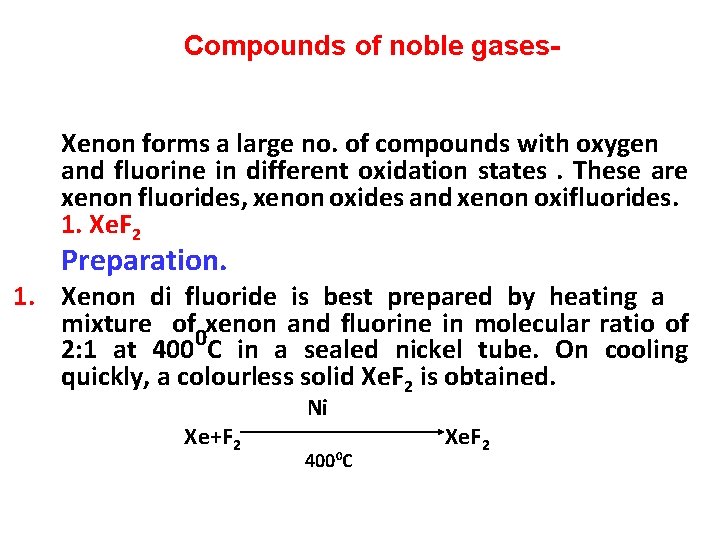 Compounds of noble gases-

Xenon forms a large no. of compounds with oxygen and fluorine in different oxidation states . These are xenon fluorides, xenon oxides and xenon oxifluorides.
1. $XeF_2$

Preparation.

1. Xenon di fluoride is best prepared by heating a mixture of xenon and fluorine in molecular ratio of 2:1 at $400^0C$ in a sealed nickel tube. On cooling quickly, a colourless solid $XeF_2$ is obtained.

$Xe+F_2 \xrightarrow[400^0C]{Ni} XeF_2$